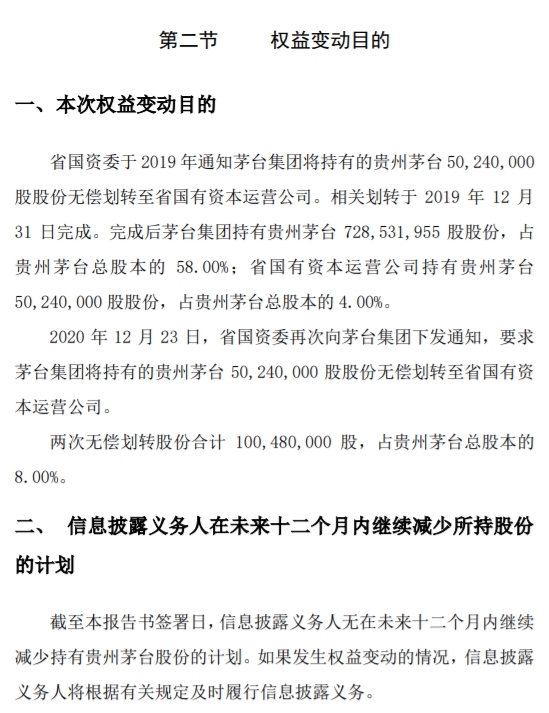 第二节　　权益变动目的

一、本次权益变动目的

省国资委于 2019 年通知茅台集团将持有的贵州茅台 50,240,000 股股份无偿划转至省国有资本运营公司。相关划转于 2019 年 12 月 31 日完成。完成后茅台集团持有贵州茅台 728,531,955 股股份，占贵州茅台总股本的 58.00%；省国有资本运营公司持有贵州茅台 50,240,000 股股份，占贵州茅台总股本的 4.00%。

2020 年 12 月 23 日，省国资委再次向茅台集团下发通知，要求茅台集团将持有的贵州茅台 50,240,000 股股份无偿划转至省国有资本运营公司。

两次无偿划转股份合计 100,480,000 股，占贵州茅台总股本的 8.00%。

二、　信息披露义务人在未来十二个月内继续减少所持股份的计划

截至本报告书签署日，信息披露义务人无在未来十二个月内继续减少持有贵州茅台股份的计划。如果发生权益变动的情况，信息披露义务人将根据有关规定及时履行信息披露义务。